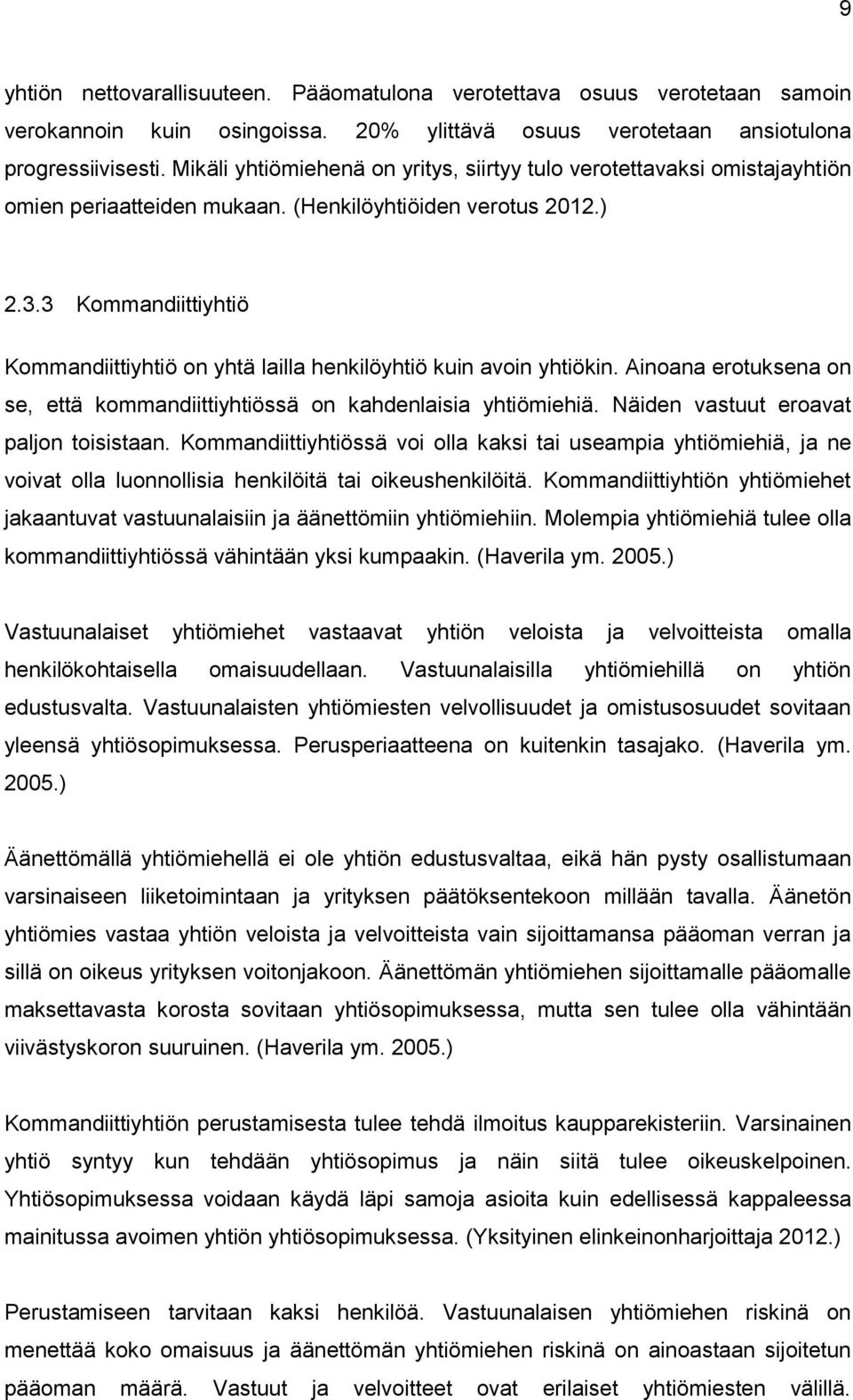 9

yhtiön nettovarallisuuteen. Pääomatulona verotettava osuus verotetaan samoin verokannoin kuin osingoissa. 20% ylittävä osuus verotetaan ansiotulona progressiivisesti. Mikäli yhtiömiehenä on yritys, siirtyy tulo verotettavaksi omistajayhtiön omien periaatteiden mukaan. (Henkilöyhtiöiden verotus 2012.)

2.3.3 Kommandiittiyhtiö

Kommandiittiyhtiö on yhtä lailla henkilöyhtiö kuin avoin yhtiökin. Ainoana erotuksena on se, että kommandiittiyhtiössä on kahdenlaisia yhtiömiehiä. Näiden vastuut eroavat paljon toisistaan. Kommandiittiyhtiössä voi olla kaksi tai useampia yhtiömiehiä, ja ne voivat olla luonnollisia henkilöitä tai oikeushenkilöitä. Kommandiittiyhtiön yhtiömiehet jakaantuvat vastuunalaisiin ja äänettömiin yhtiömiehiin. Molempia yhtiömiehiä tulee olla kommandiittiyhtiössä vähintään yksi kumpaakin. (Haverila ym. 2005.)

Vastuunalaiset yhtiömiehet vastaavat yhtiön veloista ja velvoitteista omalla henkilökohtaisella omaisuudellaan. Vastuunalaisilla yhtiömiehillä on yhtiön edustusvalta. Vastuunalaisten yhtiömiesten velvollisuudet ja omistusosuudet sovitaan yleensä yhtiösopimuksessa. Perusperiaatteena on kuitenkin tasajako. (Haverila ym. 2005.)

Äänettömällä yhtiömiehellä ei ole yhtiön edustusvaltaa, eikä hän pysty osallistumaan varsinaiseen liiketoimintaan ja yrityksen päätöksentekoon millään tavalla. Äänetön yhtiömies vastaa yhtiön veloista ja velvoitteista vain sijoittamansa pääoman verran ja sillä on oikeus yrityksen voitonjakoon. Äänettömän yhtiömiehen sijoittamalle pääomalle maksettavasta korosta sovitaan yhtiösopimuksessa, mutta sen tulee olla vähintään viivästyskoron suuruinen. (Haverila ym. 2005.)

Kommandiittiyhtiön perustamisesta tulee tehdä ilmoitus kaupparekisteriin. Varsinainen yhtiö syntyy kun tehdään yhtiösopimus ja näin siitä tulee oikeuskelpoinen. Yhtiösopimuksessa voidaan käydä läpi samoja asioita kuin edellisessä kappaleessa mainitussa avoimen yhtiön yhtiösopimuksessa. (Yksityinen elinkeinonharjoittaja 2012.)

Perustamiseen tarvitaan kaksi henkilöä. Vastuunalaisen yhtiömiehen riskinä on menettää koko omaisuus ja äänettömän yhtiömiehen riskinä on ainoastaan sijoitetun pääoman määrä. Vastuut ja velvoitteet ovat erilaiset yhtiömiesten välillä.